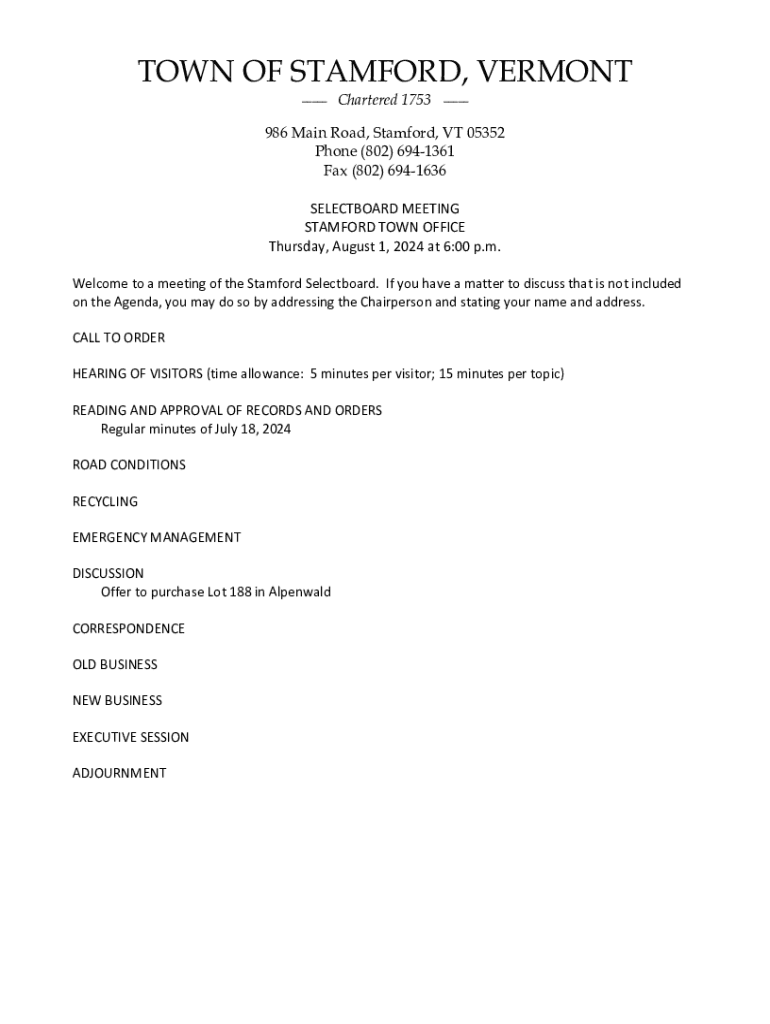 TOWN OF STAMFORD, VERMONT

—— Chartered 1753 ——

986 Main Road, Stamford, VT 05352
Phone (802) 694-1361
Fax (802) 694-1636

SELECTBOARD MEETING
STAMFORD TOWN OFFICE
Thursday, August 1, 2024 at 6:00 p.m.

Welcome to a meeting of the Stamford Selectboard. If you have a matter to discuss that is not included on the Agenda, you may do so by addressing the Chairperson and stating your name and address.

CALL TO ORDER

HEARING OF VISITORS (time allowance: 5 minutes per visitor; 15 minutes per topic)

READING AND APPROVAL OF RECORDS AND ORDERS
Regular minutes of July 18, 2024

ROAD CONDITIONS

RECYCLING

EMERGENCY MANAGEMENT

DISCUSSION
Offer to purchase Lot 188 in Alpenwald

CORRESPONDENCE

OLD BUSINESS

NEW BUSINESS

EXECUTIVE SESSION

ADJOURNMENT